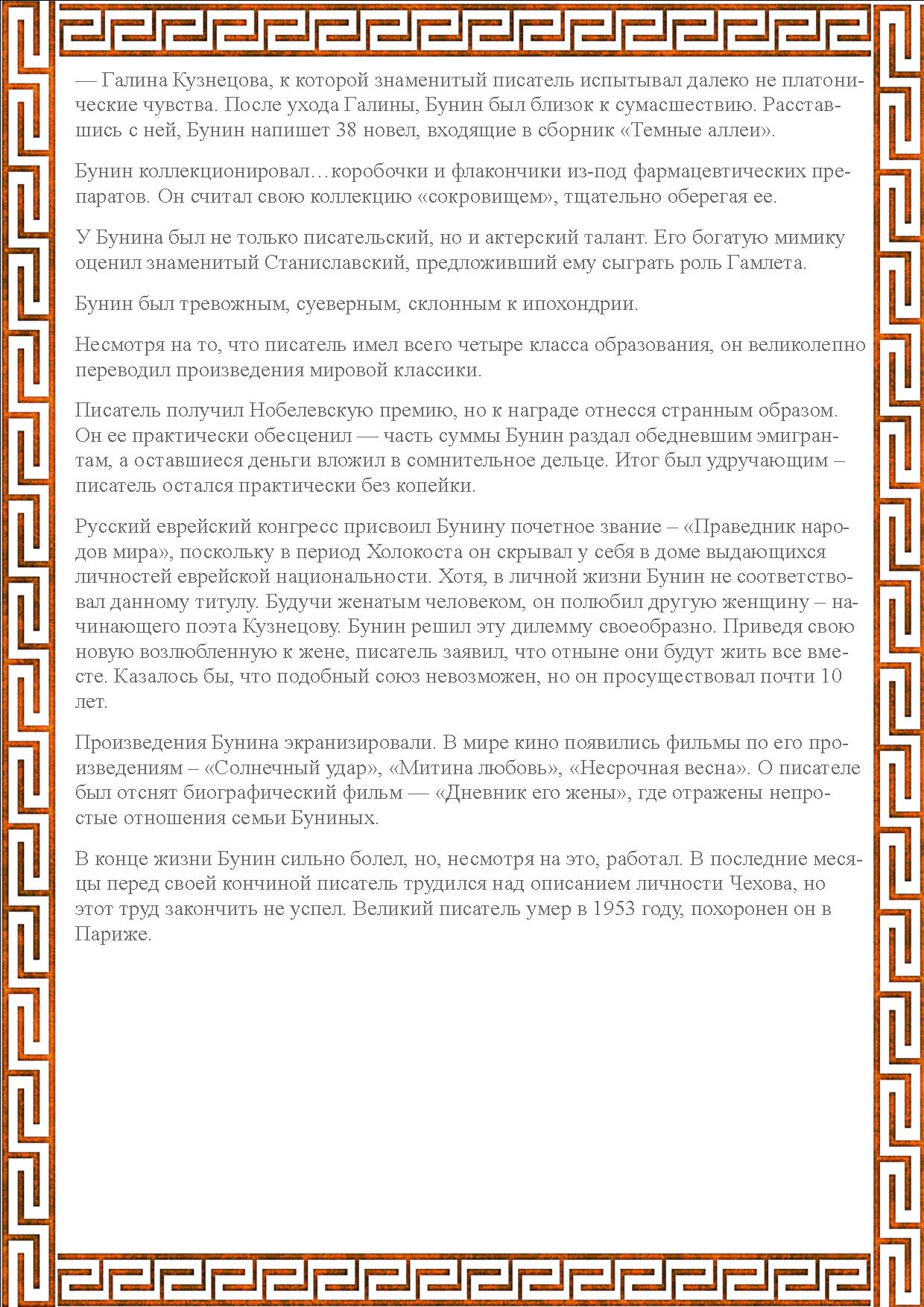 — Галина Кузнецова, к которой знаменитый писатель испытывал далеко не платонические чувства. После ухода Галины, Бунин был близок к сумасшествию. Расставшись с ней, Бунин напишет 38 новел, входящие в сборник «Темные аллеи».

Бунин коллекционировал…коробочки и флакончики из-под фармацевтических препаратов. Он считал свою коллекцию «сокровищем», тщательно оберегая ее.

У Бунина был не только писательский, но и актерский талант. Его богатую мимику оценил знаменитый Станиславский, предложивший ему сыграть роль Гамлета.

Бунин был тревожным, суеверным, склонным к ипохондрии.

Несмотря на то, что писатель имел всего четыре класса образования, он великолепно переводил произведения мировой классики.

Писатель получил Нобелевскую премию, но к награде отнесся странным образом. Он ее практически обесценил — часть суммы Бунин раздал обедневшим эмигрантам, а оставшиеся деньги вложил в сомнительное дельце. Итог был удручающим – писатель остался практически без копейки.

Русский еврейский конгресс присвоил Бунину почетное звание – «Праведник народов мира», поскольку в период Холокоста он скрывал у себя в доме выдающихся личностей еврейской национальности. Хотя, в личной жизни Бунин не соответствовал данному титулу. Будучи женатым человеком, он полюбил другую женщину – начинающего поэта Кузнецову. Бунин решил эту дилемму своеобразно. Приведя свою новую возлюбленную к жене, писатель заявил, что отныне они будут жить все вместе. Казалось бы, что подобный союз невозможен, но он просуществовал почти 10 лет.

Произведения Бунина экранизировали. В мире кино появились фильмы по его произведениям – «Солнечный удар», «Митина любовь», «Несрочная весна». О писателе был отснят биографический фильм — «Дневник его жены», где отражены непростые отношения семьи Буниных.

В конце жизни Бунин сильно болел, но, несмотря на это, работал. В последние месяцы перед своей кончиной писатель трудился над описанием личности Чехова, но этот труд закончить не успел. Великий писатель умер в 1953 году, похоронен он в Париже.